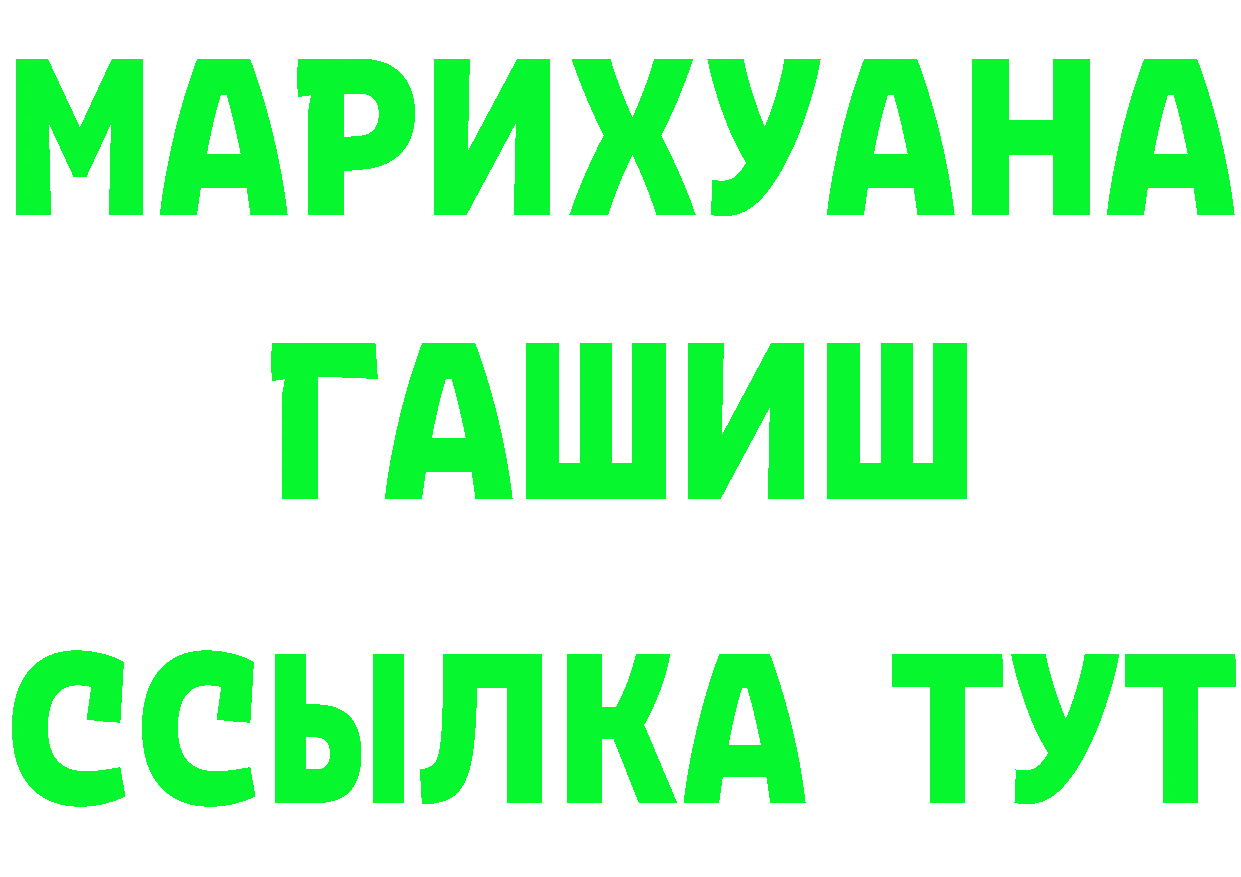 МАРИХУАНА
ГАШИШ
ССЫЛКА ТУТ